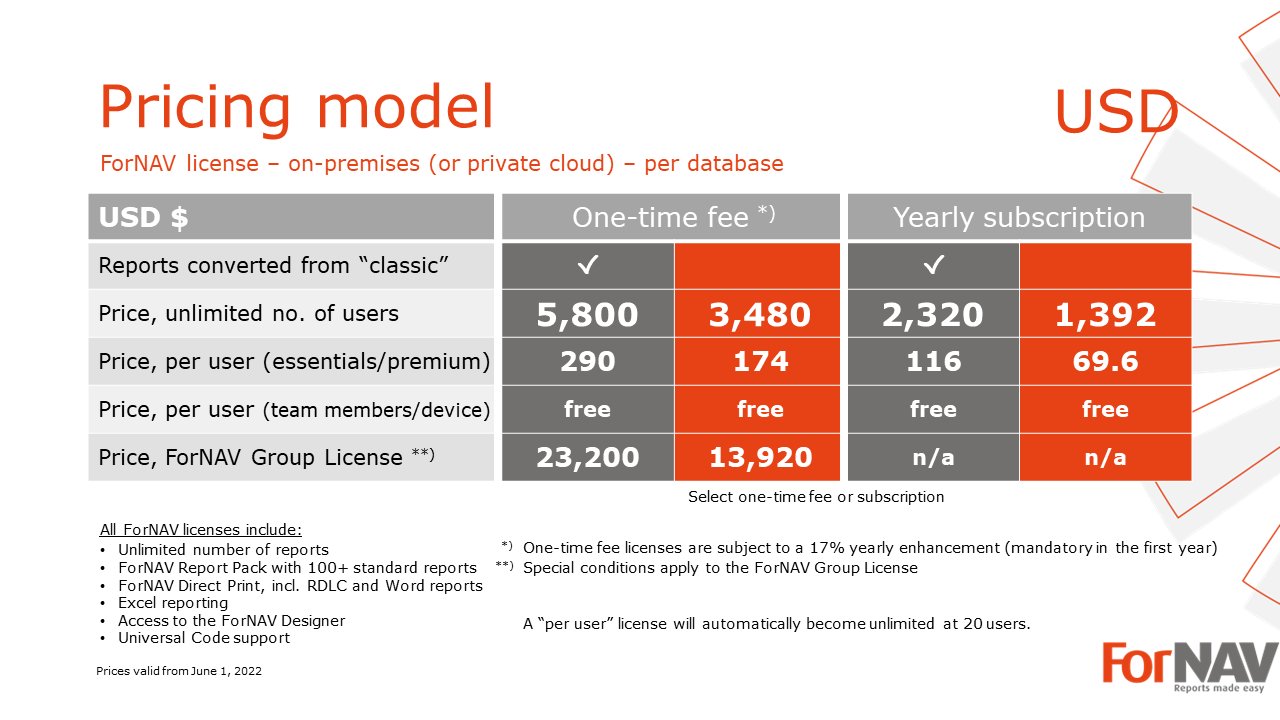 Pricing model

USD

ForNAV license – on-premises (or private cloud) – per database

| USD $ | One-time fee *) | | Yearly subscription | |
|---|---|---|---|---|
| Reports converted from "classic" | ✓ | | ✓ | |
| Price, unlimited no. of users | 5,800 | 3,480 | 2,320 | 1,392 |
| Price, per user (essentials/premium) | 290 | 174 | 116 | 69.6 |
| Price, per user (team members/device) | free | free | free | free |
| Price, ForNAV Group License **) | 23,200 | 13,920 | n/a | n/a |

Select one-time fee or subscription

All ForNAV licenses include:
• Unlimited number of reports
• ForNAV Report Pack with 100+ standard reports
• ForNAV Direct Print, incl. RDLC and Word reports
• Excel reporting
• Access to the ForNAV Designer
• Universal Code support

*) One-time fee licenses are subject to a 17% yearly enhancement (mandatory in the first year)
**) Special conditions apply to the ForNAV Group License

A "per user" license will automatically become unlimited at 20 users.

Prices valid from June 1, 2022

ForNAV
Reports made easy